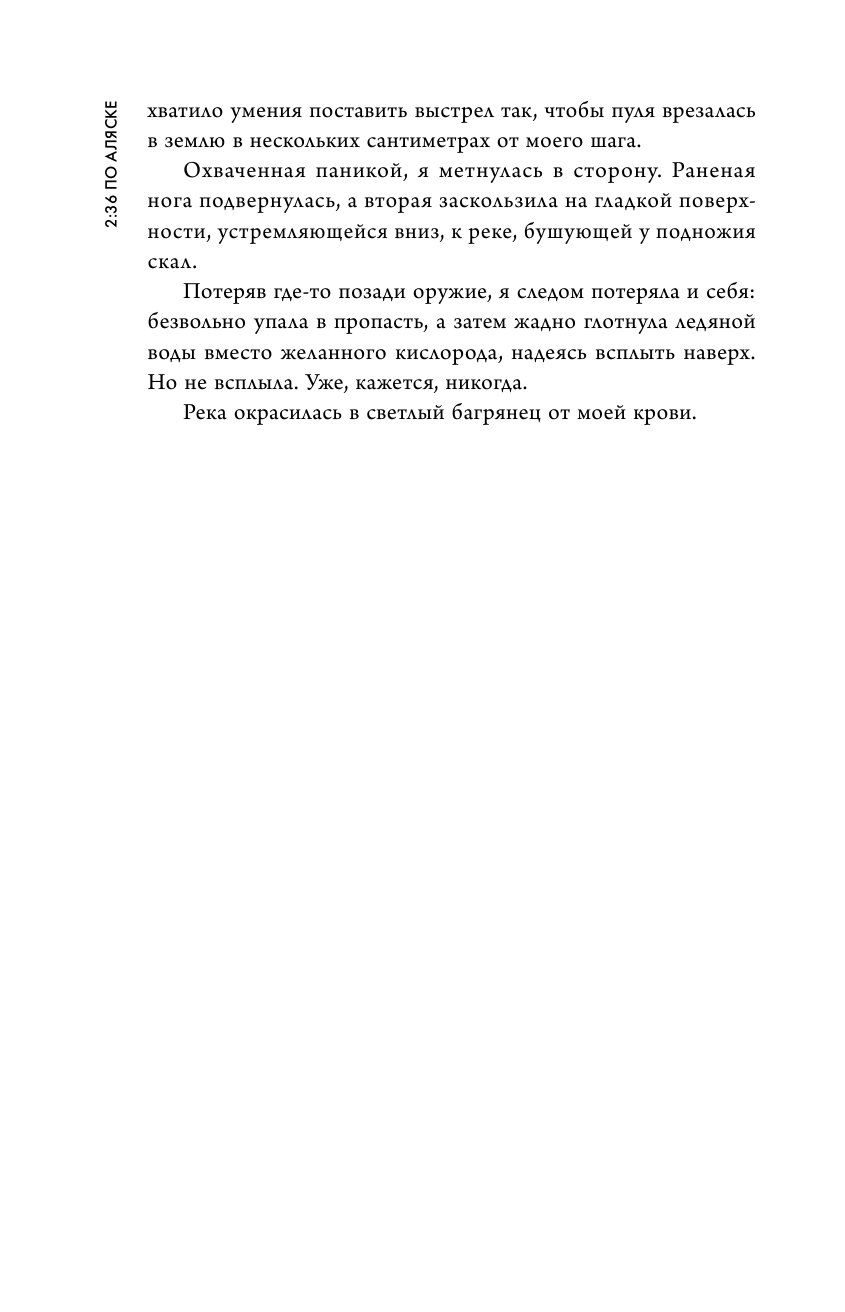 2:36 ПО АЛЯСКЕ

хватило умения поставить выстрел так, чтобы пуля врезалась в землю в нескольких сантиметрах от моего шага.

Охваченная паникой, я метнулась в сторону. Раненая нога подвернулась, а вторая заскользила на гладкой поверхности, устремляющейся вниз, к реке, бушующей у подножия скал.

Потеряв где-то позади оружие, я следом потеряла и себя: безвольно упала в пропасть, а затем жадно глотнула ледяной воды вместо желанного кислорода, надеясь всплыть наверх. Но не всплыла. Уже, кажется, никогда.

Река окрасилась в светлый багрянец от моей крови.